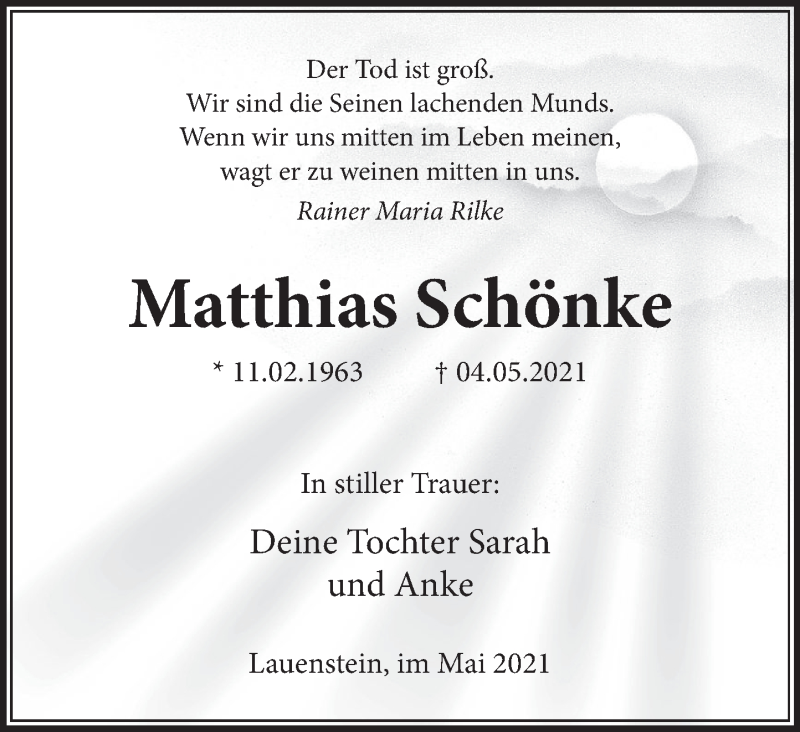 Der Tod ist groß.
Wir sind die Seinen lachenden Munds.
Wenn wir uns mitten im Leben meinen,
wagt er zu weinen mitten in uns.
Rainer Maria Rilke

Matthias Schönke

* 11.02.1963 † 04.05.2021

In stiller Trauer:

Deine Tochter Sarah
und Anke

Lauenstein, im Mai 2021